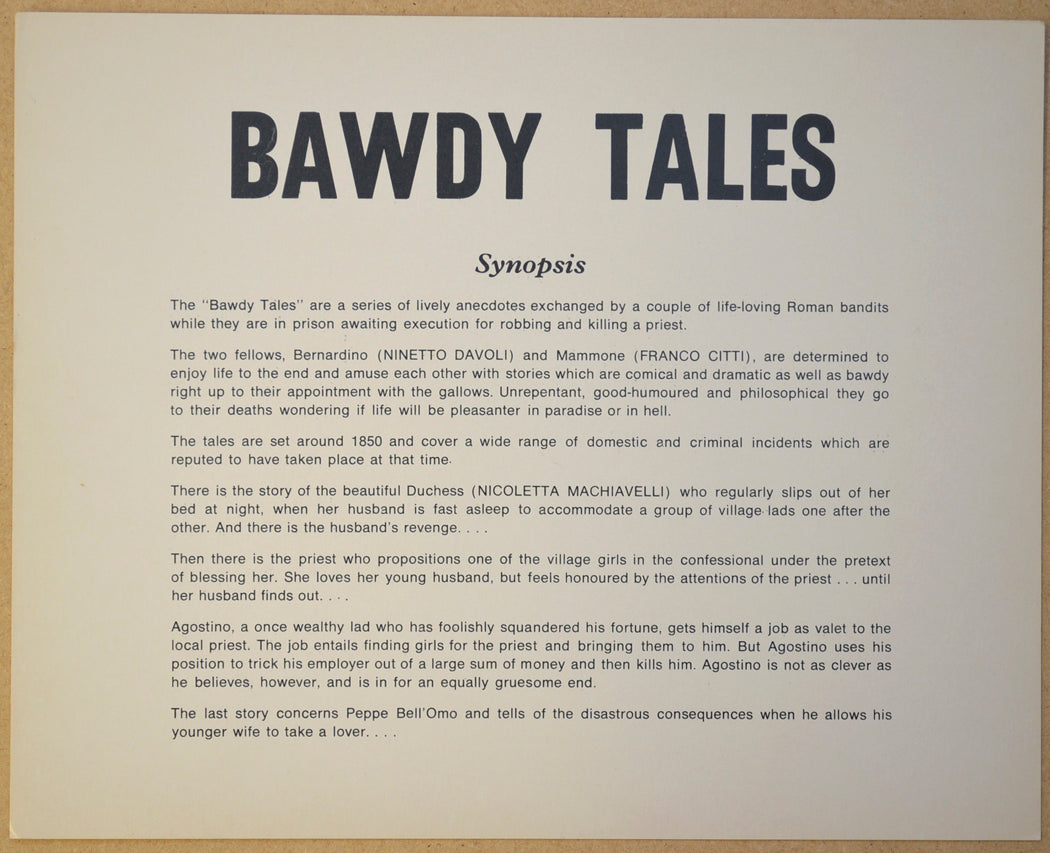 BAWDY TALES

Synopsis

The "Bawdy Tales" are a series of lively anecdotes exchanged by a couple of life-loving Roman bandits while they are in prison awaiting execution for robbing and killing a priest.

The two fellows, Bernardino (NINETTO DAVOLI) and Mammone (FRANCO CITTI), are determined to enjoy life to the end and amuse each other with stories which are comical and dramatic as well as bawdy right up to their appointment with the gallows. Unrepentant, good-humoured and philosophical they go to their deaths wondering if life will be pleasanter in paradise or in hell.

The tales are set around 1850 and cover a wide range of domestic and criminal incidents which are reputed to have taken place at that time.

There is the story of the beautiful Duchess (NICOLETTA MACHIAVELLI) who regularly slips out of her bed at night, when her husband is fast asleep to accommodate a group of village lads one after the other. And there is the husband's revenge. . . .

Then there is the priest who propositions one of the village girls in the confessional under the pretext of blessing her. She loves her young husband, but feels honoured by the attentions of the priest . . . until her husband finds out. . . .

Agostino, a once wealthy lad who has foolishly squandered his fortune, gets himself a job as valet to the local priest. The job entails finding girls for the priest and bringing them to him. But Agostino uses his position to trick his employer out of a large sum of money and then kills him. Agostino is not as clever as he believes, however, and is in for an equally gruesome end.

The last story concerns Peppe Bell'Omo and tells of the disastrous consequences when he allows his younger wife to take a lover. . . .